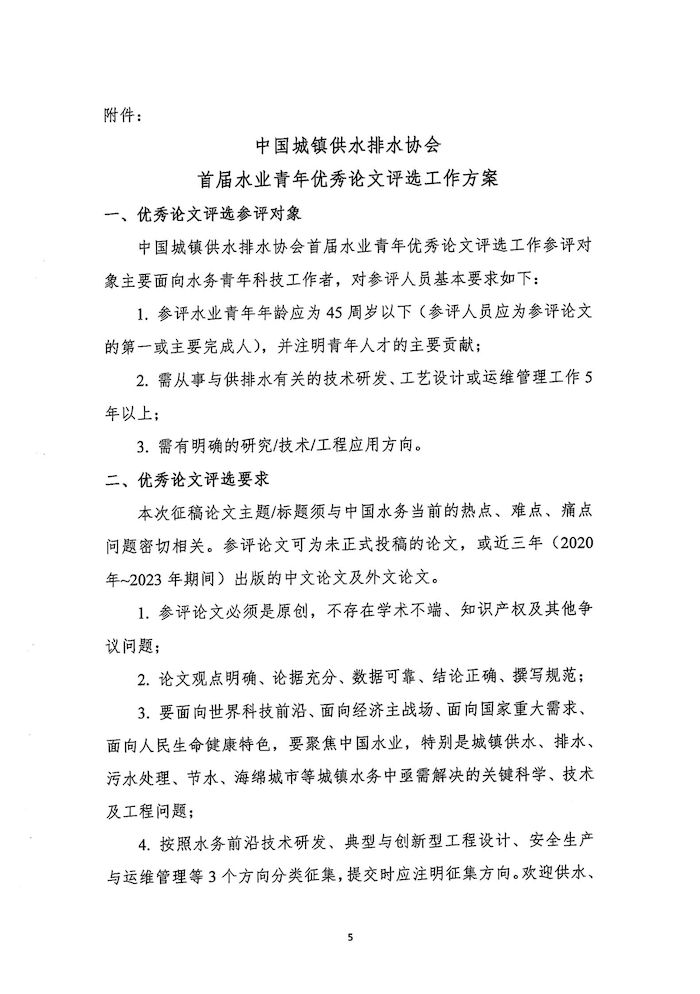 附件：

中国城镇供水排水协会

首届水业青年优秀论文评选工作方案

一、优秀论文评选参评对象

中国城镇供水排水协会首届水业青年优秀论文评选工作参评对象主要面向水务青年科技工作者，对参评人员基本要求如下：

1. 参评水业青年年龄应为45周岁以下（参评人员应为参评论文的第一或主要完成人），并注明青年人才的主要贡献；

2. 需从事与供排水有关的技术研发、工艺设计或运维管理工作5年以上；

3. 需有明确的研究/技术/工程应用方向。

二、优秀论文评选要求

本次征稿论文主题/标题须与中国水务当前的热点、难点、痛点问题密切相关。参评论文可为未正式投稿的论文，或近三年（2020年~2023年期间）出版的中文论文及外文论文。

1. 参评论文必须是原创，不存在学术不端、知识产权及其他争议问题；

2. 论文观点明确、论据充分、数据可靠、结论正确、撰写规范；

3. 要面向世界科技前沿、面向经济主战场、面向国家重大需求、面向人民生命健康特色，要聚焦中国水业，特别是城镇供水、排水、污水处理、节水、海绵城市等城镇水务中亟需解决的关键科学、技术及工程问题；

4. 按照水务前沿技术研发、典型与创新型工程设计、安全生产与运维管理等3个方向分类征集，提交时应注明征集方向。欢迎供水、

5